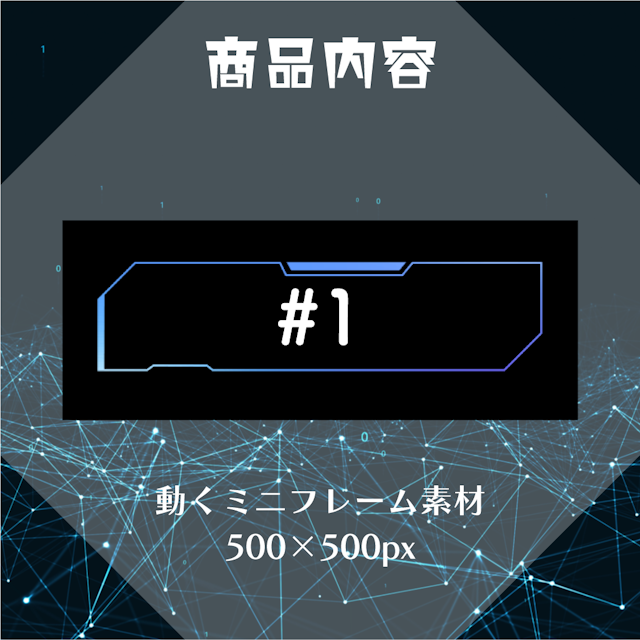 商品内容

#1

動くミニフレーム素材
500×500px